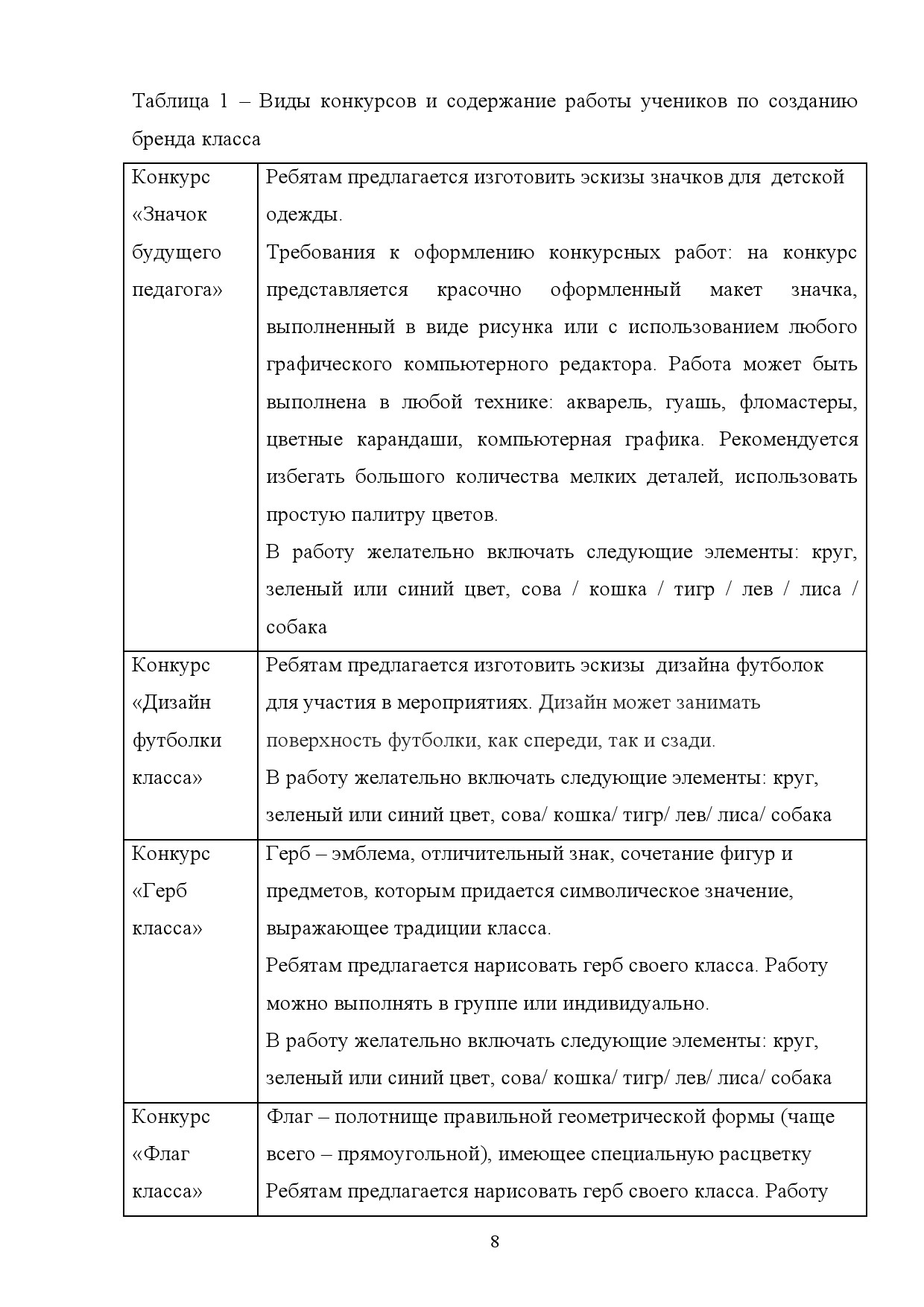 Таблица 1 – Виды конкурсов и содержание работы учеников по созданию бренда класса

| | |
|---|---|
| Конкурс «Значок будущего педагога» | Ребятам предлагается изготовить эскизы значков для детской одежды. Требования к оформлению конкурсных работ: на конкурс представляется красочно оформленный макет значка, выполненный в виде рисунка или с использованием любого графического компьютерного редактора. Работа может быть выполнена в любой технике: акварель, гуашь, фломастеры, цветные карандаши, компьютерная графика. Рекомендуется избегать большого количества мелких деталей, использовать простую палитру цветов. В работу желательно включать следующие элементы: круг, зеленый или синий цвет, сова / кошка / тигр / лев / лиса / собака |
| Конкурс «Дизайн футболки класса» | Ребятам предлагается изготовить эскизы дизайна футболок для участия в мероприятиях. Дизайн может занимать поверхность футболки, как спереди, так и сзади. В работу желательно включать следующие элементы: круг, зеленый или синий цвет, сова/ кошка/ тигр/ лев/ лиса/ собака |
| Конкурс «Герб класса» | Герб – эмблема, отличительный знак, сочетание фигур и предметов, которым придается символическое значение, выражающее традиции класса. Ребятам предлагается нарисовать герб своего класса. Работу можно выполнять в группе или индивидуально. В работу желательно включать следующие элементы: круг, зеленый или синий цвет, сова/ кошка/ тигр/ лев/ лиса/ собака |
| Конкурс «Флаг класса» | Флаг – полотнище правильной геометрической формы (чаще всего – прямоугольной), имеющее специальную расцветку Ребятам предлагается нарисовать герб своего класса. Работу |

8